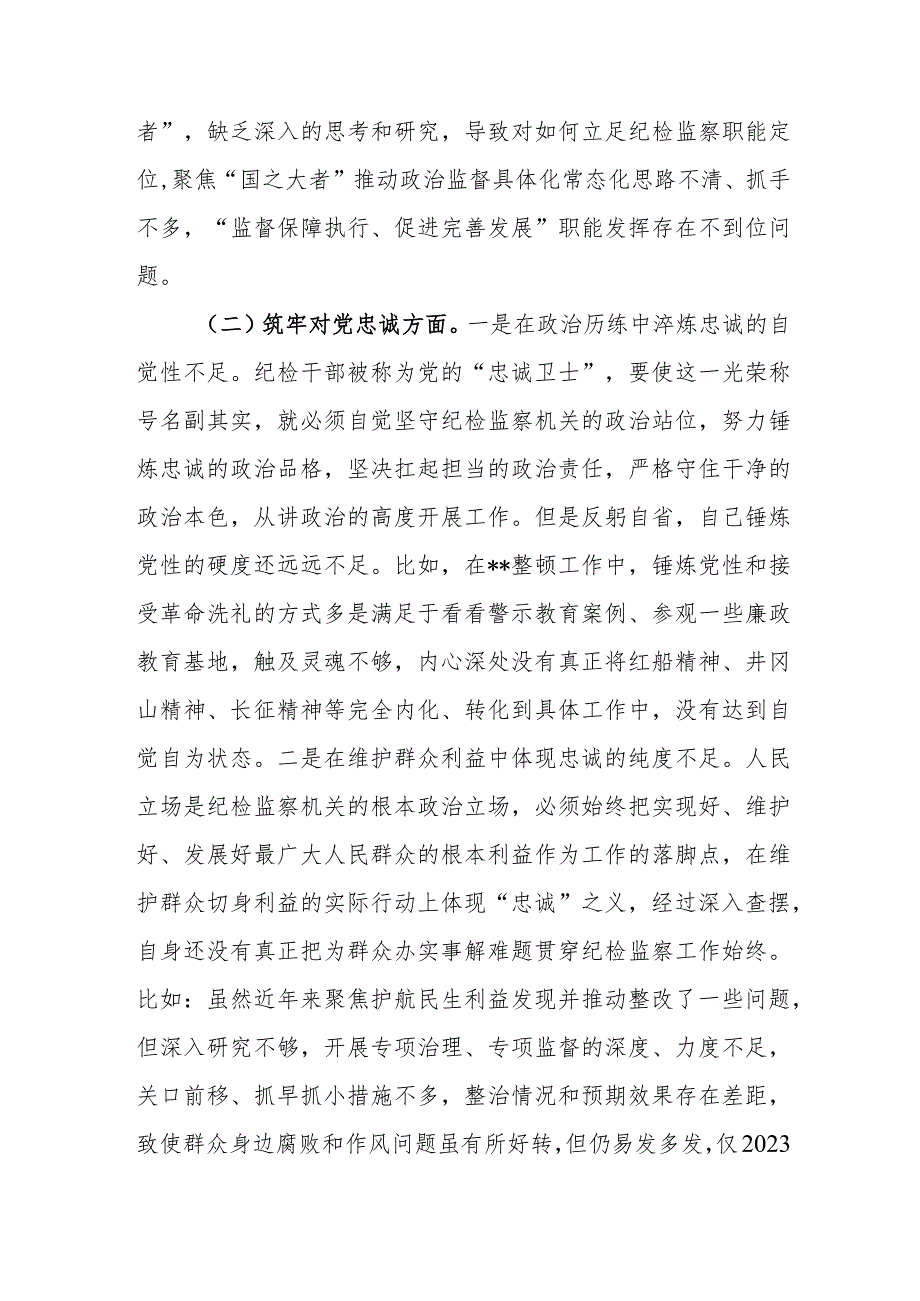 者”，缺乏深入的思考和研究，导致对如何立足纪检监察职能定位,聚焦“国之大者”推动政治监督具体化常态化思路不清、抓手不多，“监督保障执行、促进完善发展”职能发挥存在不到位问题。

（二）筑牢对党忠诚方面。一是在政治历练中淬炼忠诚的自觉性不足。纪检干部被称为党的“忠诚卫士”，要使这一光荣称号名副其实，就必须自觉坚守纪检监察机关的政治站位，努力锤炼忠诚的政治品格，坚决扛起担当的政治责任，严格守住干净的政治本色，从讲政治的高度开展工作。但是反躬自省，自己锤炼党性的硬度还远远不足。比如，在**整顿工作中，锤炼党性和接受革命洗礼的方式多是满足于看看警示教育案例、参观一些廉政教育基地，触及灵魂不够，内心深处没有真正将红船精神、井冈山精神、长征精神等完全内化、转化到具体工作中，没有达到自觉自为状态。二是在维护群众利益中体现忠诚的纯度不足。人民立场是纪检监察机关的根本政治立场，必须始终把实现好、维护好、发展好最广大人民群众的根本利益作为工作的落脚点，在维护群众切身利益的实际行动上体现“忠诚”之义，经过深入查摆，自身还没有真正把为群众办实事解难题贯穿纪检监察工作始终。比如：虽然近年来聚焦护航民生利益发现并推动整改了一些问题，但深入研究不够，开展专项治理、专项监督的深度、力度不足，关口前移、抓早抓小措施不多，整治情况和预期效果存在差距，致使群众身边腐败和作风问题虽有所好转，但仍易发多发，仅2023